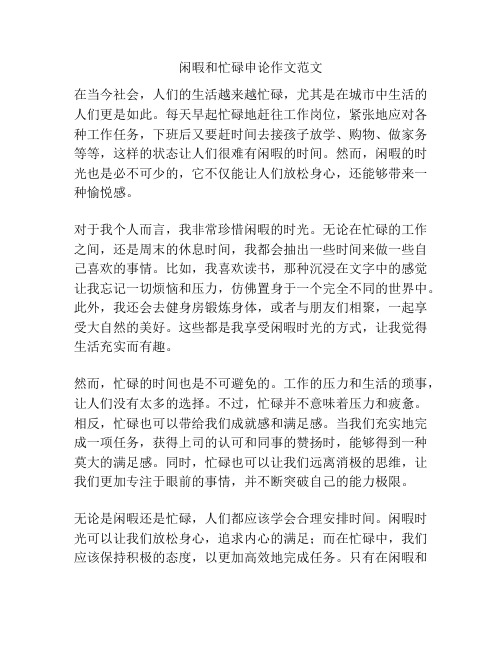 闲暇和忙碌申论作文范文

在当今社会，人们的生活越来越忙碌，尤其是在城市中生活的人们更是如此。每天早起忙碌地赶往工作岗位，紧张地应对各种工作任务，下班后又要赶时间去接孩子放学、购物、做家务等等，这样的状态让人们很难有闲暇的时间。然而，闲暇的时光也是必不可少的，它不仅能让人们放松身心，还能够带来一种愉悦感。

对于我个人而言，我非常珍惜闲暇的时光。无论在忙碌的工作之间，还是周末的休息时间，我都会抽出一些时间来做一些自己喜欢的事情。比如，我喜欢读书，那种沉浸在文字中的感觉让我忘记一切烦恼和压力，仿佛置身于一个完全不同的世界中。此外，我还会去健身房锻炼身体，或者与朋友们相聚，一起享受大自然的美好。这些都是我享受闲暇时光的方式，让我觉得生活充实而有趣。

然而，忙碌的时间也是不可避免的。工作的压力和生活的琐事，让人们没有太多的选择。不过，忙碌并不意味着压力和疲惫。相反，忙碌也可以带给我们成就感和满足感。当我们充实地完成一项任务，获得上司的认可和同事的赞扬时，能够得到一种莫大的满足感。同时，忙碌也可以让我们远离消极的思维，让我们更加专注于眼前的事情，并不断突破自己的能力极限。

无论是闲暇还是忙碌，人们都应该学会合理安排时间。闲暇时光可以让我们放松身心，追求内心的满足；而在忙碌中，我们应该保持积极的态度，以更加高效地完成任务。只有在闲暇和